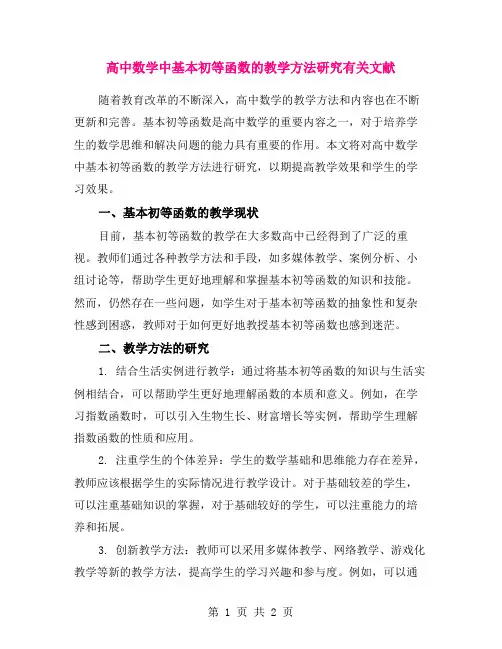 高中数学中基本初等函数的教学方法研究有关文献

随着教育改革的不断深入，高中数学的教学方法和内容也在不断更新和完善。基本初等函数是高中数学的重要内容之一，对于培养学生的数学思维和解决问题的能力具有重要的作用。本文将对高中数学中基本初等函数的教学方法进行研究，以期提高教学效果和学生的学习效果。

一、基本初等函数的教学现状

目前，基本初等函数的教学在大多数高中已经得到了广泛的重视。教师们通过各种教学方法和手段，如多媒体教学、案例分析、小组讨论等，帮助学生更好地理解和掌握基本初等函数的知识和技能。然而，仍然存在一些问题，如学生对于基本初等函数的抽象性和复杂性感到困惑，教师对于如何更好地教授基本初等函数也感到迷茫。

二、教学方法的研究

1. 结合生活实例进行教学：通过将基本初等函数的知识与生活实例相结合，可以帮助学生更好地理解函数的本质和意义。例如，在学习指数函数时，可以引入生物生长、财富增长等实例，帮助学生理解指数函数的性质和应用。

2. 注重学生的个体差异：学生的数学基础和思维能力存在差异，教师应该根据学生的实际情况进行教学设计。对于基础较差的学生，可以注重基础知识的掌握，对于基础较好的学生，可以注重能力的培养和拓展。

3. 创新教学方法：教师可以采用多媒体教学、网络教学、游戏化教学等新的教学方法，提高学生的学习兴趣和参与度。例如，可以通

第 1 页 共 2 页